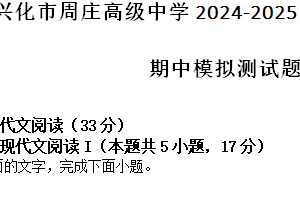 兴化市周庄高级中学 2024-2025

期中模拟测试题

代文阅读（33 分）
现代文阅读 I（本题共 5 小题，17 分）
面的文字，完成下面小题。